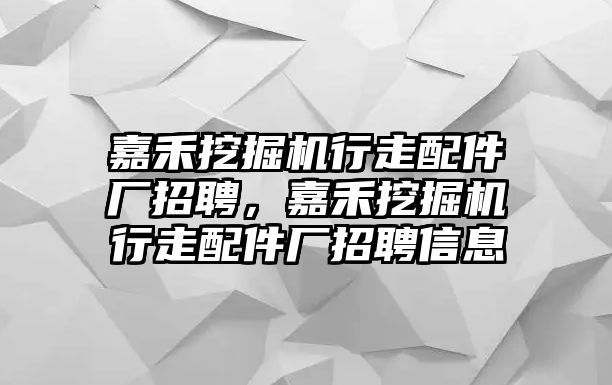 嘉禾挖掘机行走配件厂招聘，嘉禾挖掘机行走配件厂招聘信息